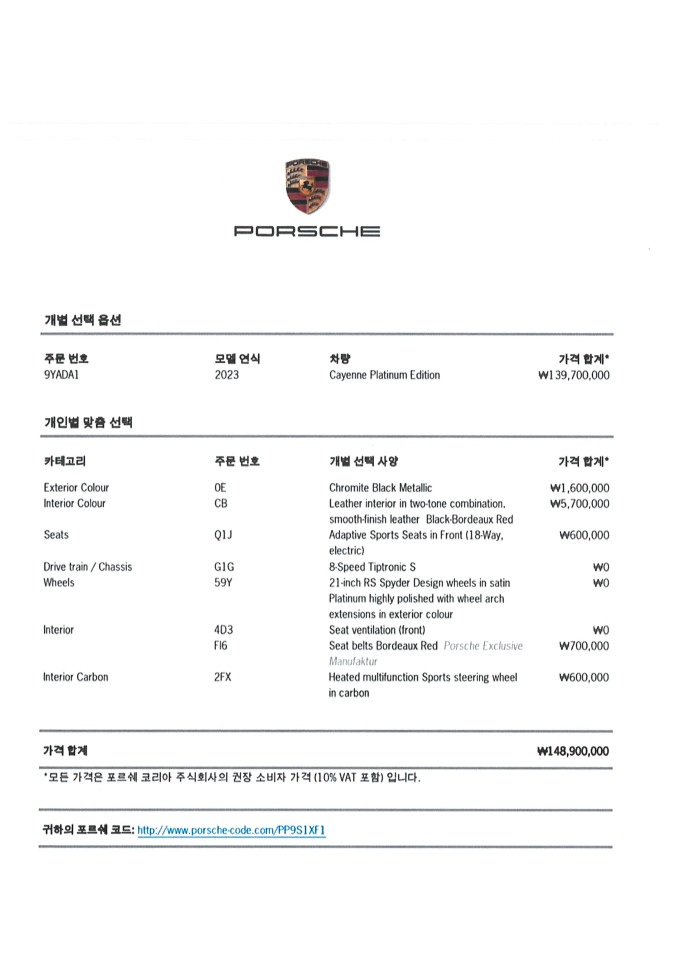 PORSCHE

개별 선택 옵션

| 주문 번호 | 모델 연식 | 차량 | 가격 합계* |
|---|---|---|---|
| 9YADA1 | 2023 | Cayenne Platinum Edition | ₩139,700,000 |

개인별 맞춤 선택

| 카테고리 | 주문 번호 | 개별 선택 사양 | 가격 합계* |
|---|---|---|---|
| Exterior Colour | 0E | Chromite Black Metallic | ₩1,600,000 |
| Interior Colour | CB | Leather interior in two-tone combination, smooth-finish leather Black-Bordeaux Red | ₩5,700,000 |
| Seats | Q1J | Adaptive Sports Seats in Front (18-Way, electric) | ₩600,000 |
| Drive train / Chassis | G1G | 8-Speed Tiptronic S | ₩0 |
| Wheels | 59Y | 21-inch RS Spyder Design wheels in satin Platinum highly polished with wheel arch extensions in exterior colour | ₩0 |
| Interior | 4D3 | Seat ventilation (front) | ₩0 |
| | FI6 | Seat belts Bordeaux Red Porsche Exclusive Manufaktur | ₩700,000 |
| Interior Carbon | 2FX | Heated multifunction Sports steering wheel in carbon | ₩600,000 |

가격 합계 ₩148,900,000

*모든 가격은 포르쉐 코리아 주식회사의 권장 소비자 가격 (10% VAT 포함) 입니다.

귀하의 포르쉐 코드: http://www.porsche-code.com/PP9S1XF1